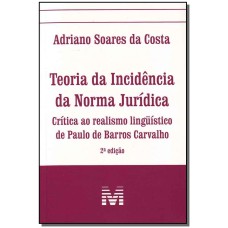 Adriano Soares da Costa

Teoria da Incidência da Norma Jurídica

Crítica ao realismo lingüístico de Paulo de Barros Carvalho

2ª edição

M